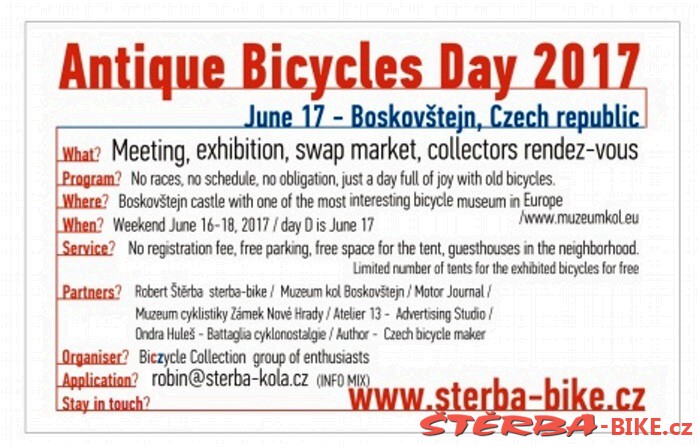 Antique Bicycles Day 2017

June 17 - Boskovštejn, Czech republic

What? Meeting, exhibition, swap market, collectors rendez-vous

Program? No races, no schedule, no obligation, just a day full of joy with old bicycles.

Where? Boskovštejn castle with one of the most interesting bicycle museum in Europe /www.muzeumkol.eu

When? Weekend June 16-18, 2017 / day D is June 17

Service? No registration fee, free parking, free space for the tent, guesthouses in the neighborhood. Limited number of tents for the exhibited bicycles for free

Partners? Robert Štěrba sterba-bike / Muzeum kol Boskovštejn / Motor Journal / Muzeum cyklistiky Zámek Nové Hrady / Atelier 13 - Advertising Studio / Ondra Huleš - Battaglia cyklonostalgie / Author - Czech bicycle maker

Organiser? Biczycle Collection group of enthusiasts

Application? robin@sterba-kola.cz (INFO MIX)

Stay in touch? www.sterba-bike.cz

ŠTĚRBA-BIKE.cz